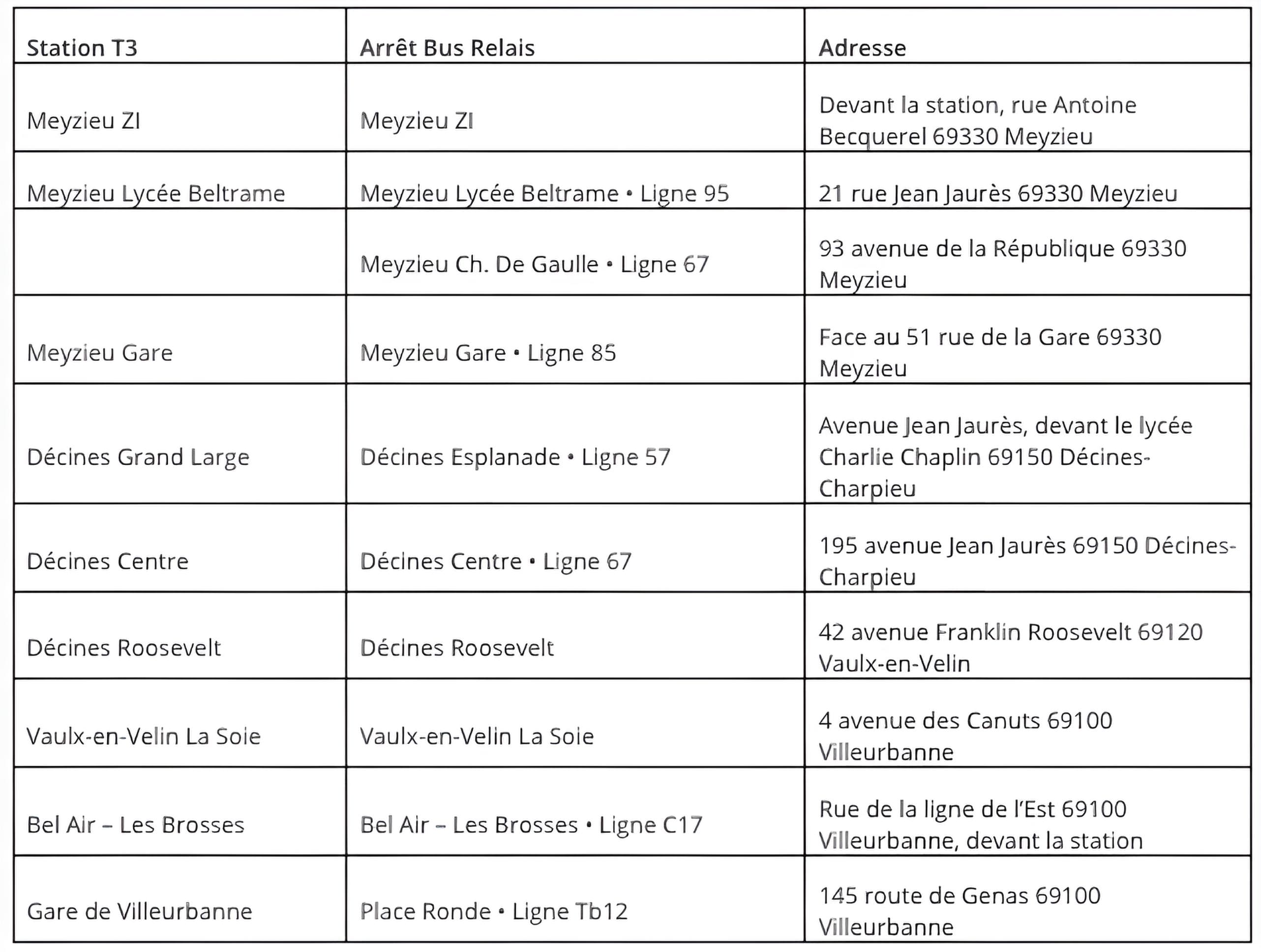 | Station T3 | Arrêt Bus Relais | Adresse |
|---|---|---|
| Meyzieu ZI | Meyzieu ZI | Devant la station, rue Antoine Becquerel 69330 Meyzieu |
| Meyzieu Lycée Beltrame | Meyzieu Lycée Beltrame • Ligne 95 | 21 rue Jean Jaurès 69330 Meyzieu |
|  | Meyzieu Ch. De Gaulle • Ligne 67 | 93 avenue de la République 69330 Meyzieu |
| Meyzieu Gare | Meyzieu Gare • Ligne 85 | Face au 51 rue de la Gare 69330 Meyzieu |
| Décines Grand Large | Décines Esplanade • Ligne 57 | Avenue Jean Jaurès, devant le lycée Charlie Chaplin 69150 Décines-Charpieu |
| Décines Centre | Décines Centre • Ligne 67 | 195 avenue Jean Jaurès 69150 Décines-Charpieu |
| Décines Roosevelt | Décines Roosevelt | 42 avenue Franklin Roosevelt 69120 Vaulx-en-Velin |
| Vaulx-en-Velin La Soie | Vaulx-en-Velin La Soie | 4 avenue des Canuts 69100 Villeurbanne |
| Bel Air – Les Brosses | Bel Air – Les Brosses • Ligne C17 | Rue de la ligne de l'Est 69100 Villeurbanne, devant la station |
| Gare de Villeurbanne | Place Ronde • Ligne Tb12 | 145 route de Genas 69100 Villeurbanne |